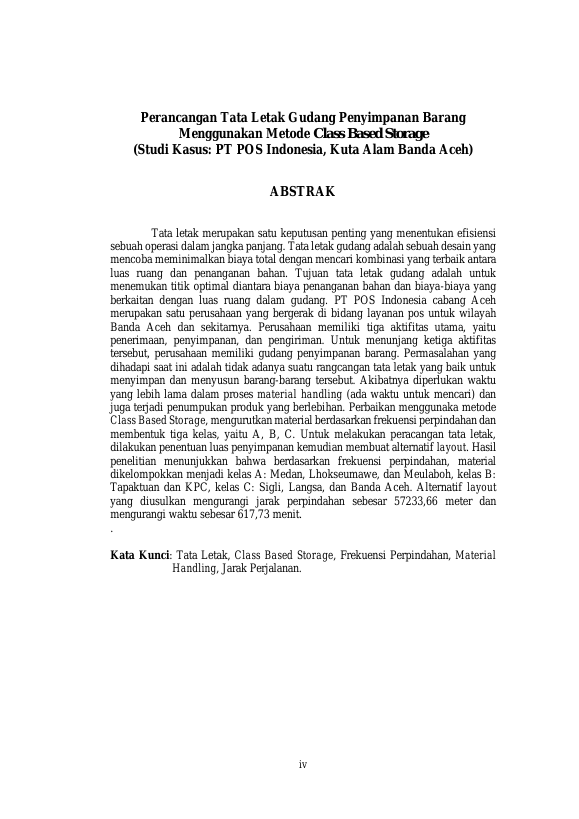 Perancangan Tata Letak Gudang Penyimpanan Barang Menggunakan Metode Class Based Storage
(Studi Kasus: PT POS Indonesia, Kuta Alam Banda Aceh)

ABSTRAK

Tata letak merupakan satu keputusan penting yang menentukan efisiensi sebuah operasi dalam jangka panjang. Tata letak gudang adalah sebuah desain yang mencoba meminimalkan biaya total dengan mencari kombinasi yang terbaik antara luas ruang dan penanganan bahan. Tujuan tata letak gudang adalah untuk menemukan titik optimal diantara biaya penanganan bahan dan biaya-biaya yang berkaitan dengan luas ruang dalam gudang. PT POS Indonesia cabang Aceh merupakan satu perusahaan yang bergerak di bidang layanan pos untuk wilayah Banda Aceh dan sekitarnya. Perusahaan memiliki tiga aktifitas utama, yaitu penerimaan, penyimpanan, dan pengiriman. Untuk menunjang ketiga aktifitas tersebut, perusahaan memiliki gudang penyimpanan barang. Permasalahan yang dihadapi saat ini adalah tidak adanya suatu rangcangan tata letak yang baik untuk menyimpan dan menyusun barang-barang tersebut. Akibatnya diperlukan waktu yang lebih lama dalam proses material handling (ada waktu untuk mencari) dan juga terjadi penumpukan produk yang berlebihan. Perbaikan menggunaka metode Class Based Storage, mengurutkan material berdasarkan frekuensi perpindahan dan membentuk tiga kelas, yaitu A, B, C. Untuk melakukan peracangan tata letak, dilakukan penentuan luas penyimpanan kemudian membuat alternatif layout. Hasil penelitian menunjukkan bahwa berdasarkan frekuensi perpindahan, material dikelompokkan menjadi kelas A: Medan, Lhokseumawe, dan Meulaboh, kelas B: Tapaktuan dan KPC, kelas C: Sigli, Langsa, dan Banda Aceh. Alternatif layout yang diusulkan mengurangi jarak perpindahan sebesar 57233,66 meter dan mengurangi waktu sebesar 617,73 menit.
.

Kata Kunci: Tata Letak, Class Based Storage, Frekuensi Perpindahan, Material Handling, Jarak Perjalanan.

iv